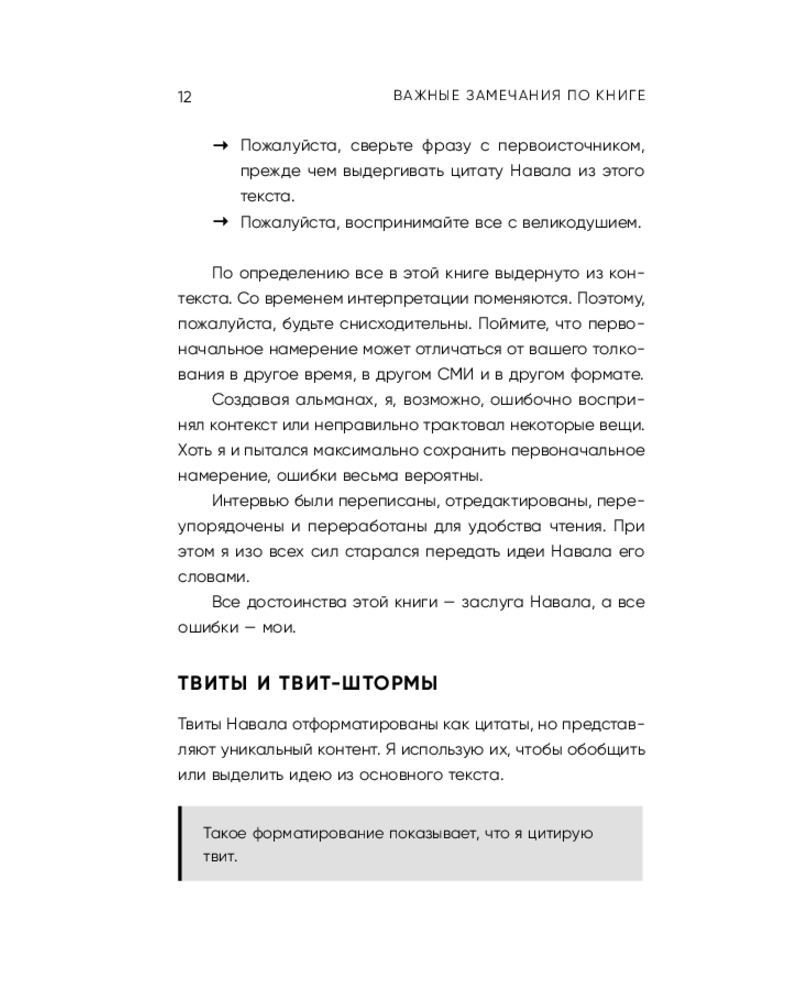 12 ВАЖНЫЕ ЗАМЕЧАНИЯ ПО КНИГЕ

→ Пожалуйста, сверьте фразу с первоисточником, прежде чем выдергивать цитату Навала из этого текста.
→ Пожалуйста, воспринимайте все с великодушием.

По определению все в этой книге выдернуто из контекста. Со временем интерпретации поменяются. Поэтому, пожалуйста, будьте снисходительны. Поймите, что первоначальное намерение может отличаться от вашего толкования в другое время, в другом СМИ и в другом формате.

Создавая альманах, я, возможно, ошибочно воспринял контекст или неправильно трактовал некоторые вещи. Хоть я и пытался максимально сохранить первоначальное намерение, ошибки весьма вероятны.

Интервью были переписаны, отредактированы, переупорядочены и переработаны для удобства чтения. При этом я изо всех сил старался передать идеи Навала его словами.

Все достоинства этой книги — заслуга Навала, а все ошибки — мои.

ТВИТЫ И ТВИТ-ШТОРМЫ

Твиты Навала отформатированы как цитаты, но представляют уникальный контент. Я использую их, чтобы обобщить или выделить идею из основного текста.

Такое форматирование показывает, что я цитирую твит.